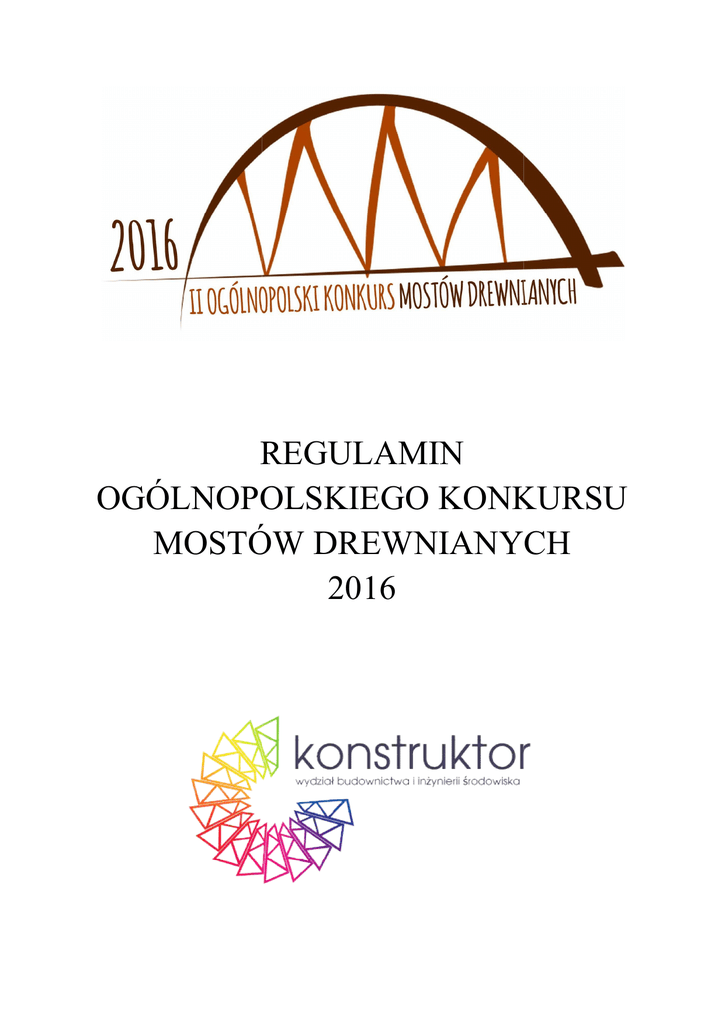 2016
II OGÓLNOPOLSKI KONKURS MOSTÓW DREWNIANYCH

REGULAMIN
OGÓLNOPOLSKIEGO KONKURSU
MOSTÓW DREWNIANYCH
2016

konstruktor
wydział budownictwa i inżynierii środowiska